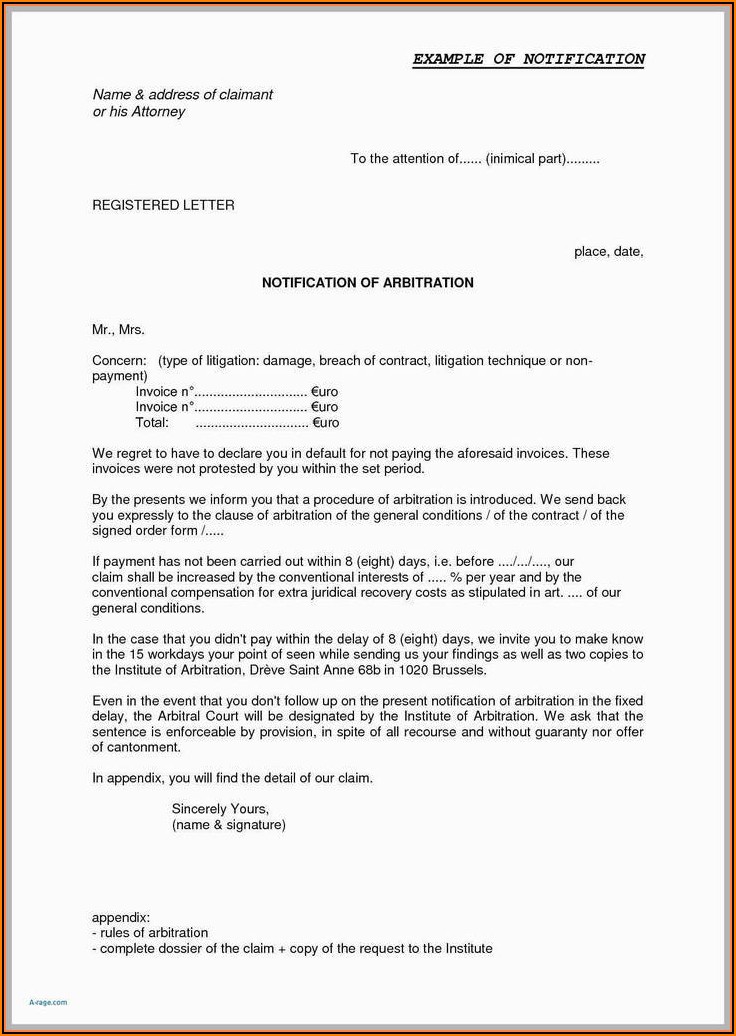 EXAMPLE OF NOTIFICATION

Name & address of claimant
or his Attorney

To the attention of...... (inimical part).........

REGISTERED LETTER

place, date,

NOTIFICATION OF ARBITRATION

Mr., Mrs.

Concern: (type of litigation: damage, breach of contract, litigation technique or non-payment)
Invoice n°.............................. €uro
Invoice n°.............................. €uro
Total: .............................. €uro

We regret to have to declare you in default for not paying the aforesaid invoices. These invoices were not protested by you within the set period.

By the presents we inform you that a procedure of arbitration is introduced. We send back you expressly to the clause of arbitration of the general conditions / of the contract / of the signed order form /.....

If payment has not been carried out within 8 (eight) days, i.e. before ..../.../...., our claim shall be increased by the conventional interests of ..... % per year and by the conventional compensation for extra juridical recovery costs as stipulated in art. .... of our general conditions.

In the case that you didn't pay within the delay of 8 (eight) days, we invite you to make know in the 15 workdays your point of seen while sending us your findings as well as two copies to the Institute of Arbitration, Drève Saint Anne 68b in 1020 Brussels.

Even in the event that you don't follow up on the present notification of arbitration in the fixed delay, the Arbitral Court will be designated by the Institute of Arbitration. We ask that the sentence is enforceable by provision, in spite of all recourse and without guaranty nor offer of cantonment.

In appendix, you will find the detail of our claim.

Sincerely Yours,
(name & signature)

appendix:
- rules of arbitration
- complete dossier of the claim + copy of the request to the Institute

A-rage.com